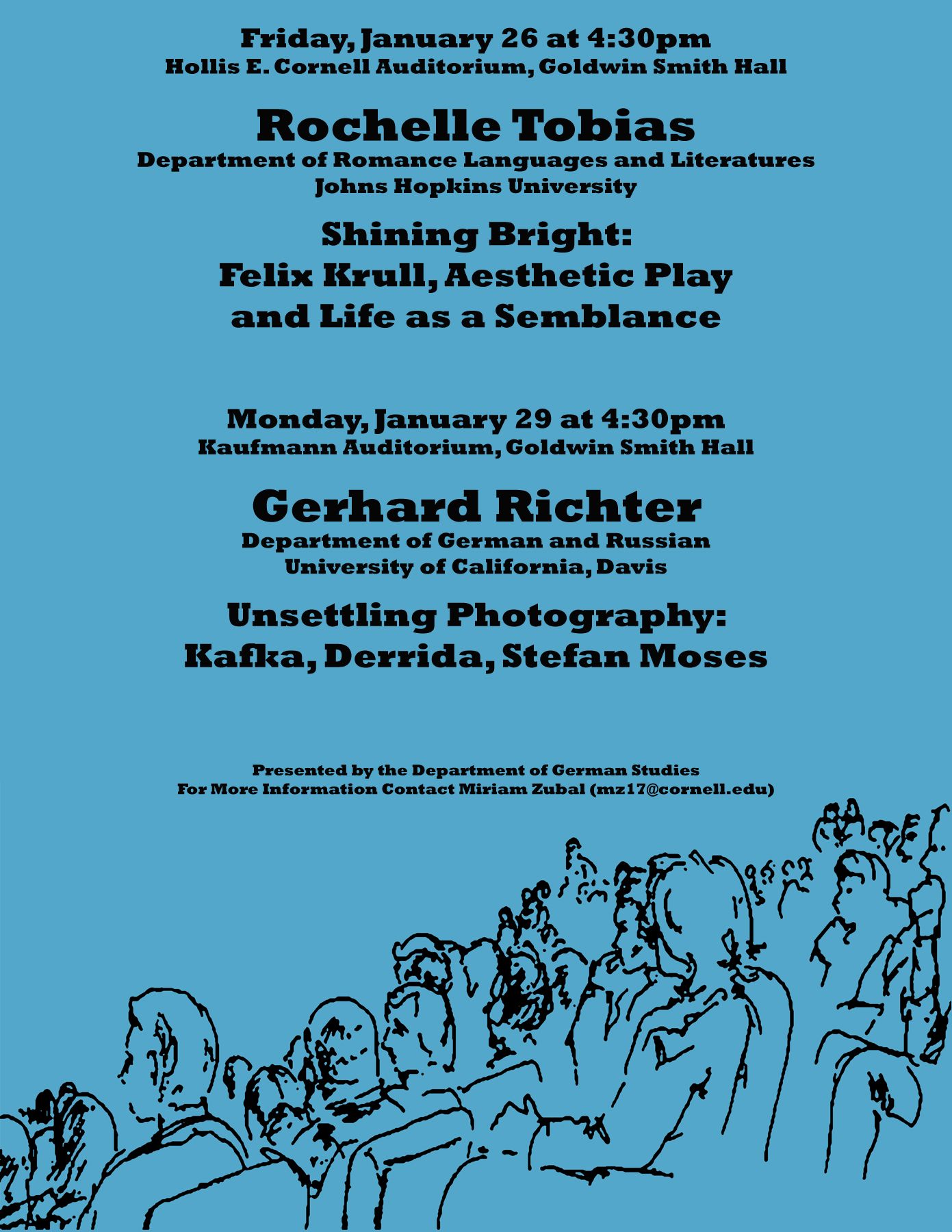 Friday, January 26 at 4:30pm
Hollis E. Cornell Auditorium, Goldwin Smith Hall

Rochelle Tobias
Department of Romance Languages and Literatures
Johns Hopkins University

Shining Bright:
Felix Krull, Aesthetic Play and Life as a Semblance

Monday, January 29 at 4:30pm
Kaufmann Auditorium, Goldwin Smith Hall

Gerhard Richter
Department of German and Russian
University of California, Davis

Unsettling Photography:
Kafka, Derrida, Stefan Moses

Presented by the Department of German Studies
For More Information Contact Miriam Zubal (mz17@cornell.edu)